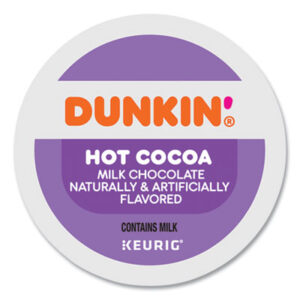 DUNKIN'®

HOT COCOA
MILK CHOCOLATE
NATURALLY & ARTIFICIALLY FLAVORED

CONTAINS MILK

KEURIG®